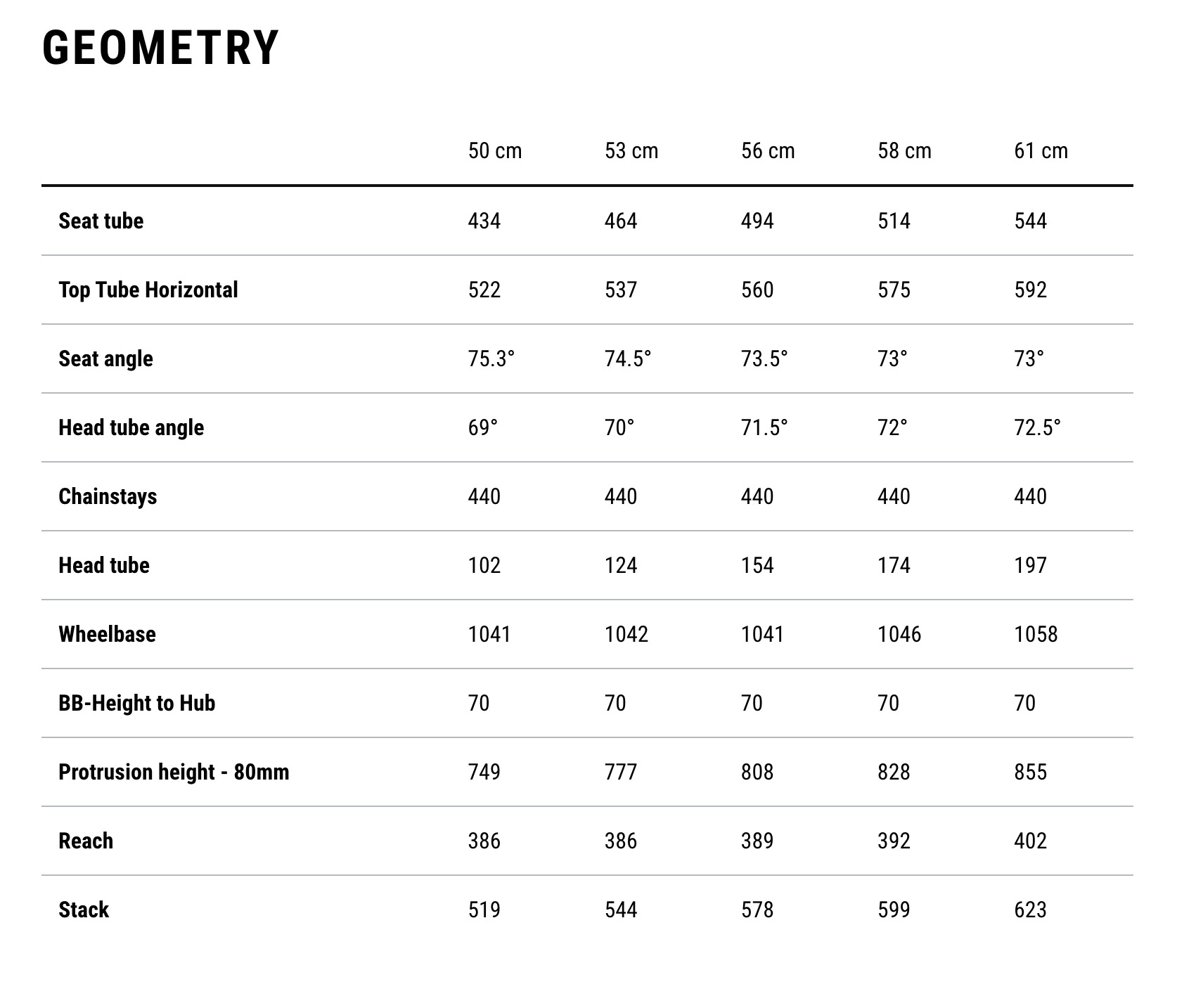 GEOMETRY

| | 50 cm | 53 cm | 56 cm | 58 cm | 61 cm |
|---|---|---|---|---|---|
| Seat tube | 434 | 464 | 494 | 514 | 544 |
| Top Tube Horizontal | 522 | 537 | 560 | 575 | 592 |
| Seat angle | 75.3° | 74.5° | 73.5° | 73° | 73° |
| Head tube angle | 69° | 70° | 71.5° | 72° | 72.5° |
| Chainstays | 440 | 440 | 440 | 440 | 440 |
| Head tube | 102 | 124 | 154 | 174 | 197 |
| Wheelbase | 1041 | 1042 | 1041 | 1046 | 1058 |
| BB-Height to Hub | 70 | 70 | 70 | 70 | 70 |
| Protrusion height - 80mm | 749 | 777 | 808 | 828 | 855 |
| Reach | 386 | 386 | 389 | 392 | 402 |
| Stack | 519 | 544 | 578 | 599 | 623 |